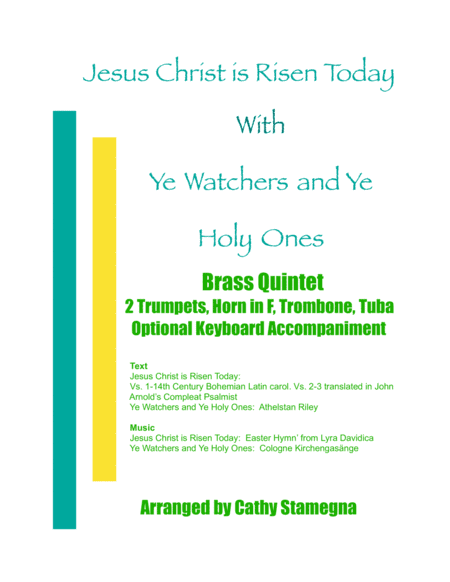 Jesus Christ is Risen Today

With

Ye Watchers and Ye

Holy Ones

Brass Quintet
2 Trumpets, Horn in F, Trombone, Tuba
Optional Keyboard Accompaniment

Text
Jesus Christ is Risen Today:
Vs. 1-14th Century Bohemian Latin carol. Vs. 2-3 translated in John Arnold's Compleat Psalmist
Ye Watchers and Ye Holy Ones: Athelstan Riley

Music
Jesus Christ is Risen Today: Easter Hymn' from Lyra Davidica
Ye Watchers and Ye Holy Ones: Cologne Kirchengasänge

Arranged by Cathy Stamegna